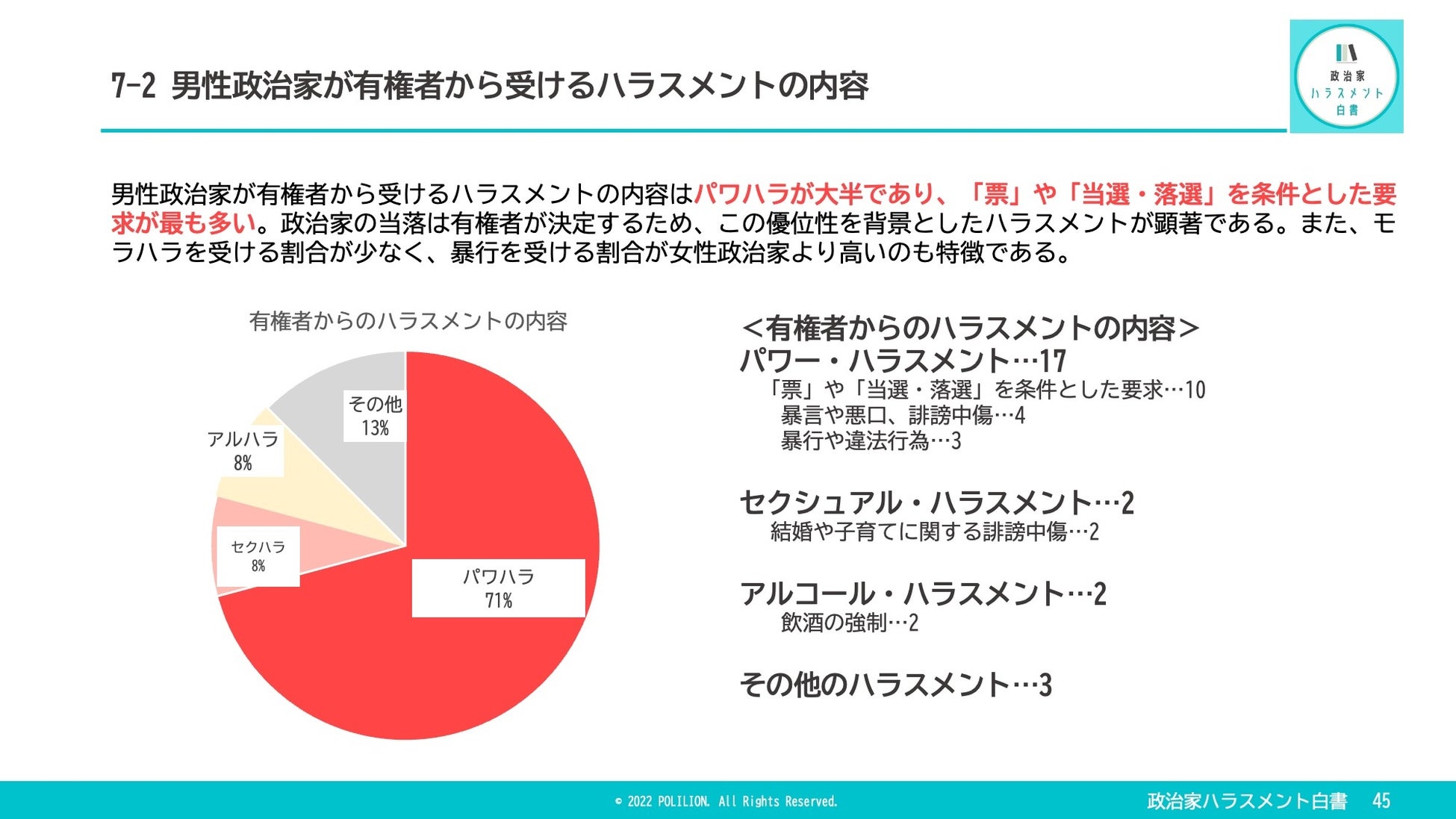 7-2 男性政治家が有権者から受けるハラスメントの内容

政治家
ハラスメント
白書

男性政治家が有権者から受けるハラスメントの内容はパワハラが大半であり、「票」や「当選・落選」を条件とした要求が最も多い。政治家の当落は有権者が決定するため、この優位性を背景としたハラスメントが顕著である。また、モラハラを受ける割合が少なく、暴行を受ける割合が女性政治家より高いのも特徴である。

有権者からのハラスメントの内容

その他
13%

アルハラ
8%

セクハラ
8%

パワハラ
71%

＜有権者からのハラスメントの内容＞
パワー・ハラスメント…17
「票」や「当選・落選」を条件とした要求…10
暴言や悪口、誹謗中傷…4
暴行や違法行為…3

セクシュアル・ハラスメント…2
結婚や子育てに関する誹謗中傷…2

アルコール・ハラスメント…2
飲酒の強制…2

その他のハラスメント…3

© 2022 POLILION. All Rights Reserved.

政治家ハラスメント白書 45